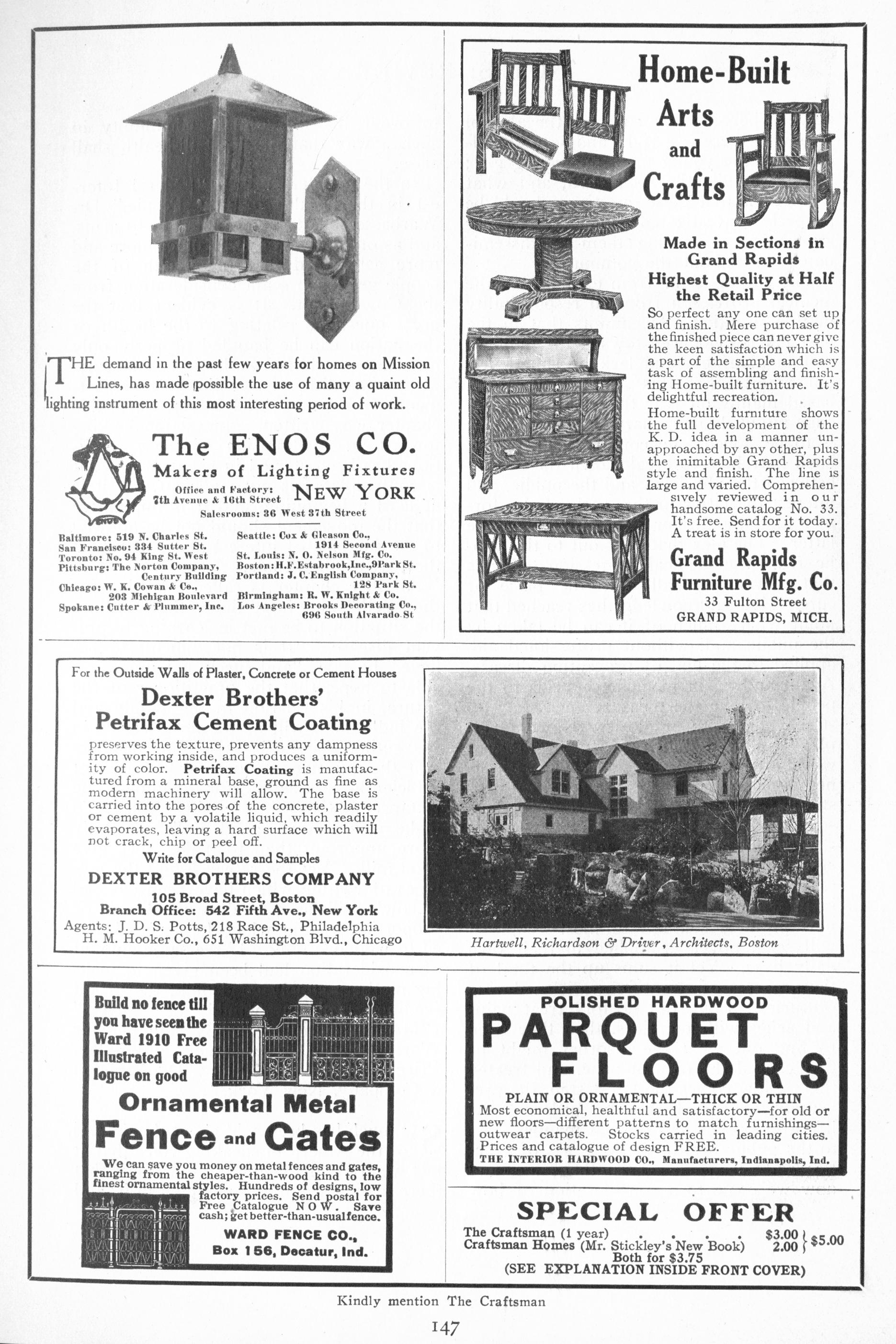 THE demand in the past few years for homes on Mission Lines, has made possible the use of many a quaint old lighting instrument of this most interesting period of work.

The ENOS CO.
Makers of Lighting Fixtures
Office and Factory: 7th Avenue & 16th Street NEW YORK
Salesrooms: 36 West 37th Street

Baltimore: 519 N. Charles St.
San Francisco: 334 Sutter St.
Toronto: No. 94 King St. West
Pittsburg: The Norton Company, Century Building
Chicago: W. K. Cowan & Co., 203 Michigan Boulevard
Spokane: Cutter & Plummer, Inc.

Seattle: Cox & Gleason Co., 1914 Second Avenue
St. Louis: N. O. Nelson Mfg. Co.
Boston: H.F.Estabrook,Inc.,9Park St.
Portland: J. C. English Company, 128 Park St.
Birmingham: R. W. Knight & Co.
Los Angeles: Brooks Decorating Co., 696 South Alvarado St

Home-Built Arts and Crafts

Made in Sections in Grand Rapids
Highest Quality at Half the Retail Price
So perfect any one can set up and finish. Mere purchase of the finished piece can never give the keen satisfaction which is a part of the simple and easy task of assembling and finishing Home-built furniture. It's delightful recreation.
Home-built furniture shows the full development of the K. D. idea in a manner unapproached by any other, plus the inimitable Grand Rapids style and finish. The line is large and varied. Comprehensively reviewed in our handsome catalog No. 33. It's free. Send for it today. A treat is in store for you.
Grand Rapids Furniture Mfg. Co.
33 Fulton Street
GRAND RAPIDS, MICH.

For the Outside Walls of Plaster, Concrete or Cement Houses
Dexter Brothers' Petrifax Cement Coating
preserves the texture, prevents any dampness from working inside, and produces a uniformity of color. Petrifax Coating is manufactured from a mineral base, ground as fine as modern machinery will allow. The base is carried into the pores of the concrete, plaster or cement by a volatile liquid, which readily evaporates, leaving a hard surface which will not crack, chip or peel off.
Write for Catalogue and Samples
DEXTER BROTHERS COMPANY
105 Broad Street, Boston
Branch Office: 542 Fifth Ave., New York
Agents: J. D. S. Potts, 218 Race St., Philadelphia
H. M. Hooker Co., 651 Washington Blvd., Chicago

Hartwell, Richardson & Driver, Architects, Boston

Build no fence till you have seen the Ward 1910 Free Illustrated Catalogue on good
Ornamental Metal Fence and Gates
We can save you money on metal fences and gates, ranging from the cheaper-than-wood kind to the finest ornamental styles. Hundreds of designs, low factory prices. Send postal for Free Catalogue NOW. Save cash; get better-than-usual fence.
WARD FENCE CO.,
Box 156, Decatur, Ind.

POLISHED HARDWOOD
PARQUET FLOORS
PLAIN OR ORNAMENTAL—THICK OR THIN
Most economical, healthful and satisfactory—for old or new floors—different patterns to match furnishings—outwear carpets. Stocks carried in leading cities. Prices and catalogue of design FREE.
THE INTERIOR HARDWOOD CO., Manufacturers, Indianapolis, Ind.

SPECIAL OFFER
The Craftsman (1 year) . . . . $3.00
Craftsman Homes (Mr. Stickley's New Book) 2.00 } $5.00
Both for $3.75
(SEE EXPLANATION INSIDE FRONT COVER)

Kindly mention The Craftsman

147